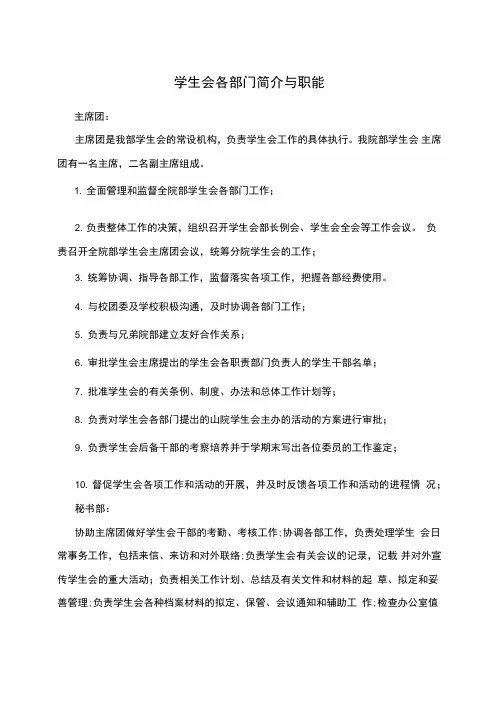 学生会各部门简介与职能

主席团：

主席团是我部学生会的常设机构，负责学生会工作的具体执行。我院部学生会 主席团有一名主席，二名副主席组成。

1. 全面管理和监督全院部学生会各部门工作；

2. 负责整体工作的决策，组织召开学生会部长例会、学生会全会等工作会议。 负责召开全院部学生会主席团会议，统筹分院学生会的工作；

3. 统筹协调、指导各部工作，监督落实各项工作，把握各部经费使用。

4. 与校团委及学校积极沟通，及时协调各部门工作；

5. 负责与兄弟院部建立友好合作关系；

6. 审批学生会主席提出的学生会各职责部门负责人的学生干部名单；

7. 批准学生会的有关条例、制度、办法和总体工作计划等；

8. 负责对学生会各部门提出的山院学生会主办的活动的方案进行审批；

9. 负责学生会后备干部的考察培养并于学期末写出各位委员的工作鉴定；

10. 督促学生会各项工作和活动的开展，并及时反馈各项工作和活动的进程情 况；

秘书部：

协助主席团做好学生会干部的考勤、考核工作；协调各部工作，负责处理学生 会日常事务工作，包括来信、来访和对外联络；负责学生会有关会议的记录，记载 并对外宣传学生会的重大活动；负责相关工作计划、总结及有关文件和材料的起 草、拟定和妥善管理；负责学生会各种档案材料的拟定、保管、会议通知和辅助工 作；检查办公室值